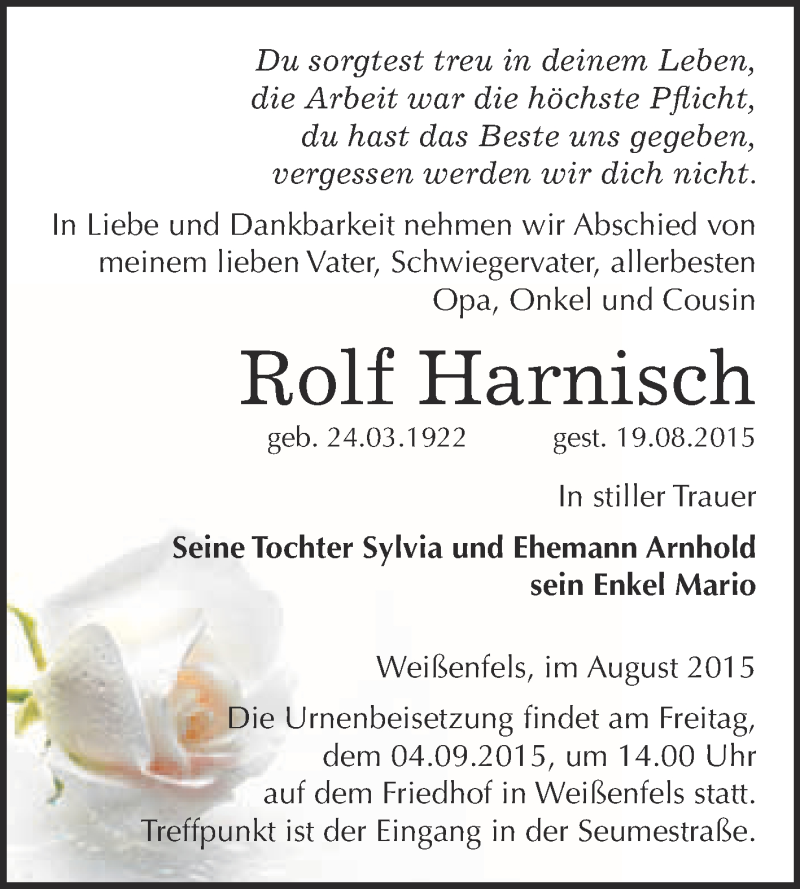 Du sorgtest treu in deinem Leben,
die Arbeit war die höchste Pflicht,
du hast das Beste uns gegeben,
vergessen werden wir dich nicht.

In Liebe und Dankbarkeit nehmen wir Abschied von meinem lieben Vater, Schwiegervater, allerbesten Opa, Onkel und Cousin

Rolf Harnisch

geb. 24.03.1922 gest. 19.08.2015

In stiller Trauer

Seine Tochter Sylvia und Ehemann Arnhold
sein Enkel Mario

Weißenfels, im August 2015

Die Urnenbeisetzung findet am Freitag, dem 04.09.2015, um 14.00 Uhr auf dem Friedhof in Weißenfels statt. Treffpunkt ist der Eingang in der Seumestraße.